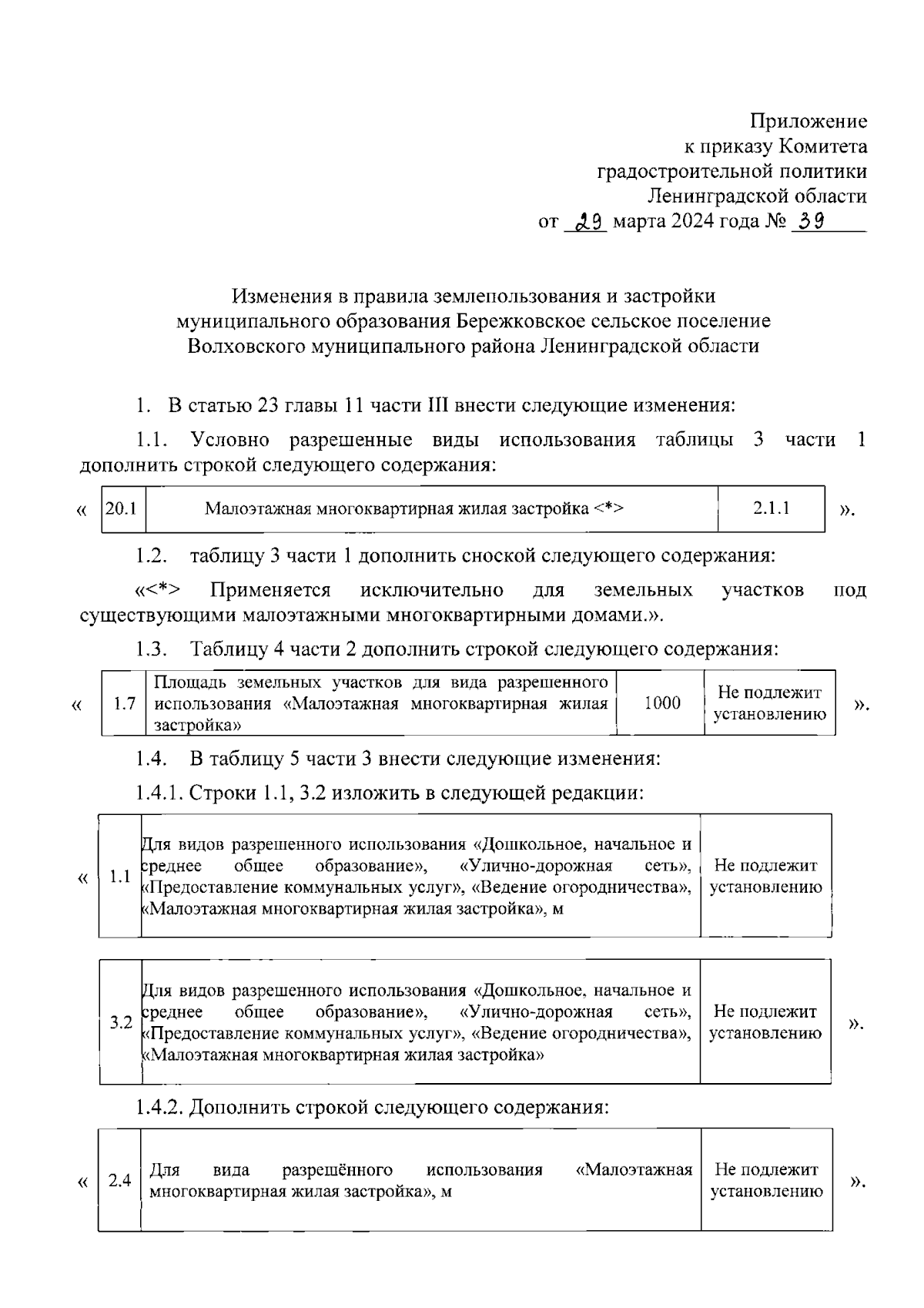 Приложение
к приказу Комитета
градостроительной политики
Ленинградской области
от 29 марта 2024 года № 39

Изменения в правила землепользования и застройки
муниципального образования Бережковское сельское поселение
Волховского муниципального района Ленинградской области

1. В статью 23 главы 11 части III внести следующие изменения:

1.1. Условно разрешенные виды использования таблицы 3 части 1 дополнить строкой следующего содержания:

«

| 20.1 | Малоэтажная многоквартирная жилая застройка <*> | 2.1.1 |
|---|---|---|

».

1.2. таблицу 3 части 1 дополнить сноской следующего содержания:

«<*> Применяется исключительно для земельных участков под существующими малоэтажными многоквартирными домами.».

1.3. Таблицу 4 части 2 дополнить строкой следующего содержания:

«

| 1.7 | Площадь земельных участков для вида разрешенного использования «Малоэтажная многоквартирная жилая застройка» | 1000 | Не подлежит установлению |
|---|---|---|---|

».

1.4. В таблицу 5 части 3 внести следующие изменения:

1.4.1. Строки 1.1, 3.2 изложить в следующей редакции:

«

| 1.1 | Для видов разрешенного использования «Дошкольное, начальное и среднее общее образование», «Улично-дорожная сеть», «Предоставление коммунальных услуг», «Ведение огородничества», «Малоэтажная многоквартирная жилая застройка», м | Не подлежит установлению |
|---|---|---|

| 3.2 | Для видов разрешенного использования «Дошкольное, начальное и среднее общее образование», «Улично-дорожная сеть», «Предоставление коммунальных услуг», «Ведение огородничества», «Малоэтажная многоквартирная жилая застройка» | Не подлежит установлению |
|---|---|---|

».

1.4.2. Дополнить строкой следующего содержания:

«

| 2.4 | Для вида разрешённого использования «Малоэтажная многоквартирная жилая застройка», м | Не подлежит установлению |
|---|---|---|

».